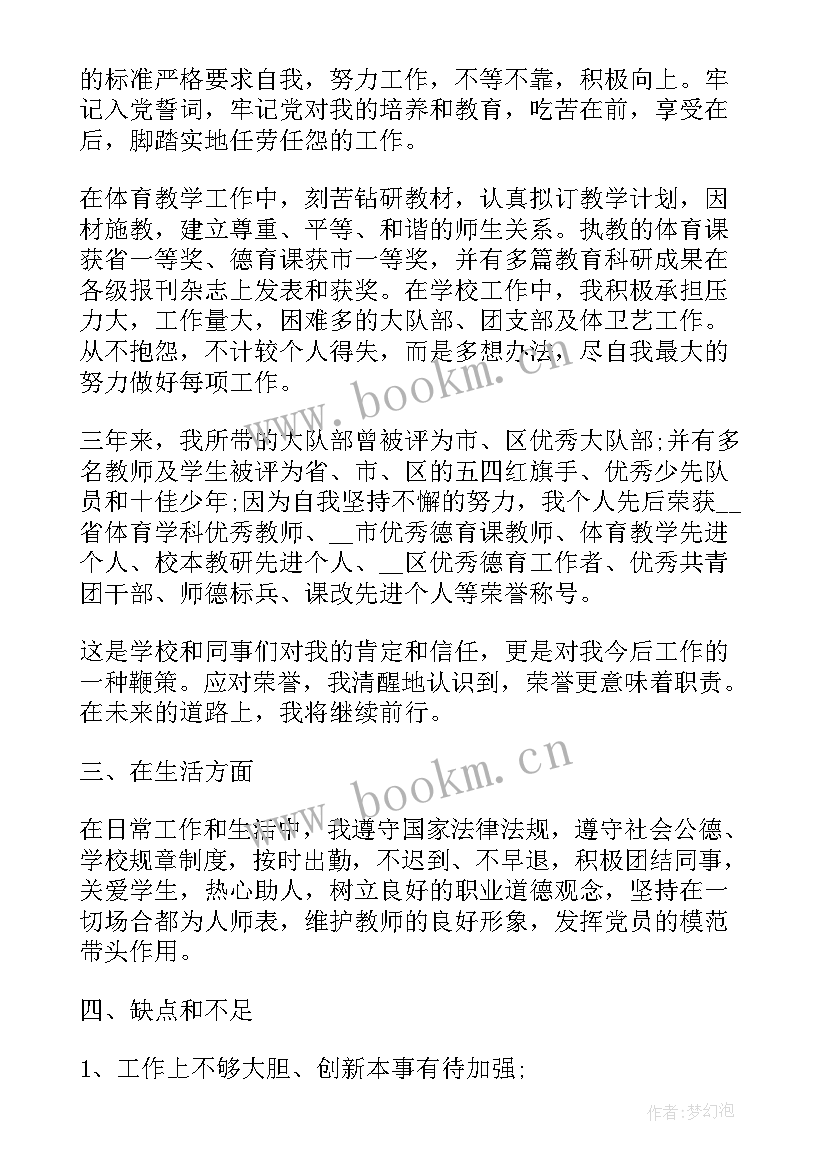 的标准严格要求自我，努力工作，不等不靠，积极向上。牢记入党誓词，牢记党对我的培养和教育，吃苦在前，享受在后，脚踏实地任劳任怨的工作。

在体育教学工作中，刻苦钻研教材，认真拟订教学计划，因材施教，建立尊重、平等、和谐的师生关系。执教的体育课获省一等奖、德育课获市一等奖，并有多篇教育科研成果在各级报刊杂志上发表和获奖。在学校工作中，我积极承担压力大，工作量大，困难多的大队部、团支部及体卫艺工作。从不抱怨，不计较个人得失，而是多想办法，尽自我最大的努力做好每项工作。

三年来，我所带的大队部曾被评为市、区优秀大队部;并有多名教师及学生被评为省、市、区的五四红旗手、优秀少先队员和十佳少年;因为自我坚持不懈的努力，我个人先后荣获__省体育学科优秀教师、__市优秀德育课教师、体育教学先进个人、校本教研先进个人、__区优秀德育工作者、优秀共青团干部、师德标兵、课改先进个人等荣誉称号。

这是学校和同事们对我的肯定和信任，更是对我今后工作的一种鞭策。应对荣誉，我清醒地认识到，荣誉更意味着职责。在未来的道路上，我将继续前行。

三、在生活方面

在日常工作和生活中，我遵守国家法律法规，遵守社会公德、学校规章制度，按时出勤，不迟到、不早退，积极团结同事，关爱学生，热心助人，树立良好的职业道德观念，坚持在一切场合都为人师表，维护教师的良好形象，发挥党员的模范带头作用。

四、缺点和不足

1、工作上不够大胆、创新本事有待加强;

www.bookm.cn
www.bookm.cn
作者:梦幻泡